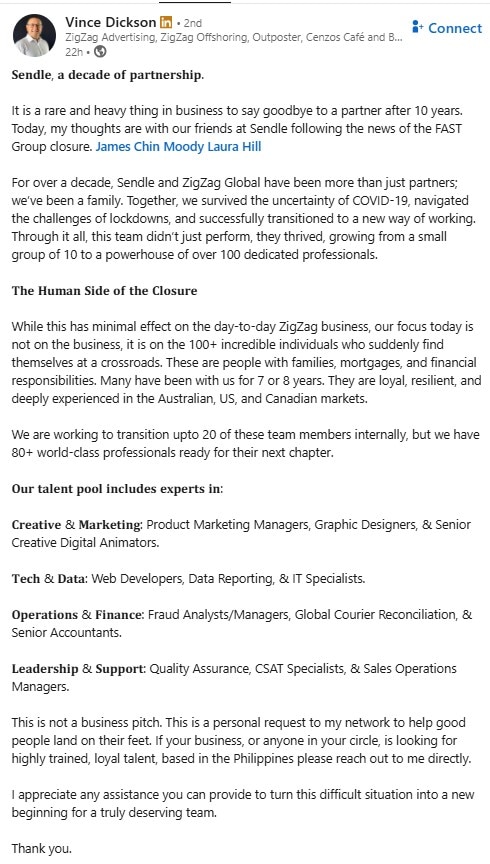 Vince Dickson in • 2nd
ZigZag Advertising, ZigZag Offshoring, Outposter, Cenzos Café and B...
22h •

Connect

Sendle, a decade of partnership.

It is a rare and heavy thing in business to say goodbye to a partner after 10 years. Today, my thoughts are with our friends at Sendle following the news of the FAST Group closure. James Chin Moody Laura Hill

For over a decade, Sendle and ZigZag Global have been more than just partners; we've been a family. Together, we survived the uncertainty of COVID-19, navigated the challenges of lockdowns, and successfully transitioned to a new way of working. Through it all, this team didn't just perform, they thrived, growing from a small group of 10 to a powerhouse of over 100 dedicated professionals.

The Human Side of the Closure

While this has minimal effect on the day-to-day ZigZag business, our focus today is not on the business, it is on the 100+ incredible individuals who suddenly find themselves at a crossroads. These are people with families, mortgages, and financial responsibilities. Many have been with us for 7 or 8 years. They are loyal, resilient, and deeply experienced in the Australian, US, and Canadian markets.

We are working to transition upto 20 of these team members internally, but we have 80+ world-class professionals ready for their next chapter.

Our talent pool includes experts in:

Creative & Marketing: Product Marketing Managers, Graphic Designers, & Senior Creative Digital Animators.

Tech & Data: Web Developers, Data Reporting, & IT Specialists.

Operations & Finance: Fraud Analysts/Managers, Global Courier Reconciliation, & Senior Accountants.

Leadership & Support: Quality Assurance, CSAT Specialists, & Sales Operations Managers.

This is not a business pitch. This is a personal request to my network to help good people land on their feet. If your business, or anyone in your circle, is looking for highly trained, loyal talent, based in the Philippines please reach out to me directly.

I appreciate any assistance you can provide to turn this difficult situation into a new beginning for a truly deserving team.

Thank you.